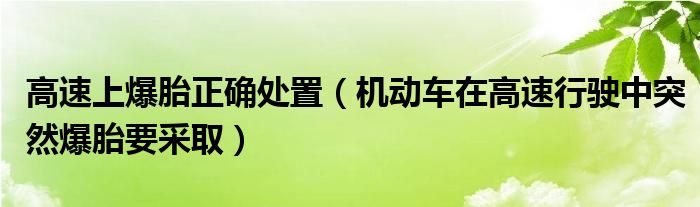 高速上爆胎正确处置（机动车在高速行驶中突然爆胎要采取）